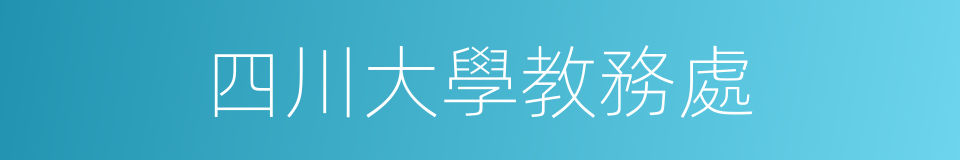 四川大學教務處